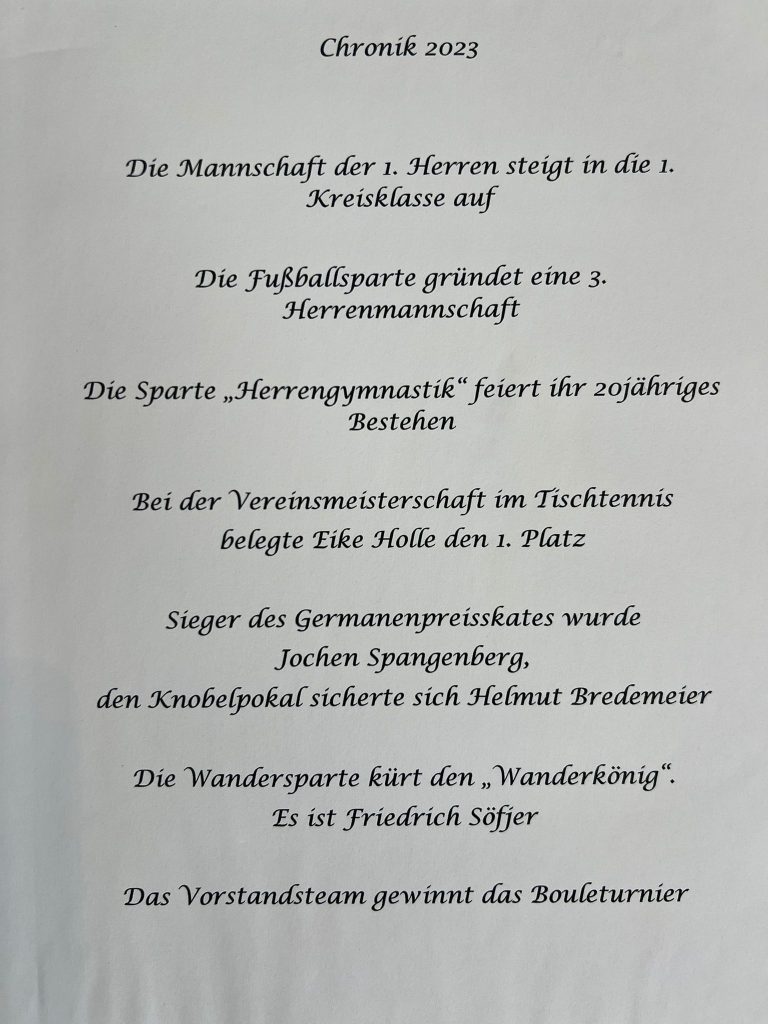 Chronik 2023

Die Mannschaft der 1. Herren steigt in die 1. Kreisklasse auf

Die Fußballsparte gründet eine 3. Herrenmannschaft

Die Sparte „Herrengymnastik“ feiert ihr 20jähriges Bestehen

Bei der Vereinsmeisterschaft im Tischtennis belegte Eike Holle den 1. Platz

Sieger des Germanenpreisskates wurde
Jochen Spangenberg,
den Knobelpokal sicherte sich Helmut Bredemeier

Die Wandersparte kürt den „Wanderkönig“.
Es ist Friedrich Söfjer

Das Vorstandsteam gewinnt das Bouleturnier